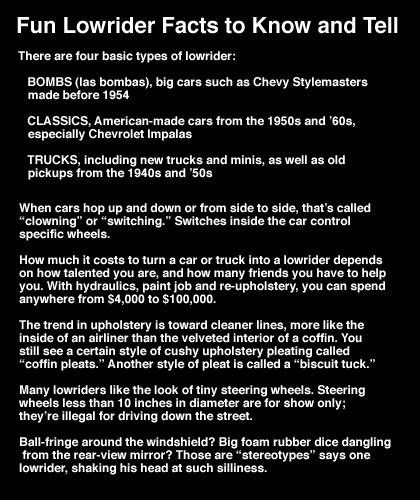 Fun Lowrider Facts to Know and Tell

There are four basic types of lowrider:

BOMBS (las bombas), big cars such as Chevy Stylemasters made before 1954

CLASSICS, American-made cars from the 1950s and '60s, especially Chevrolet Impalas

TRUCKS, including new trucks and minis, as well as old pickups from the 1940s and '50s

When cars hop up and down or from side to side, that's called "clowning" or "switching." Switches inside the car control specific wheels.

How much it costs to turn a car or truck into a lowrider depends on how talented you are, and how many friends you have to help you. With hydraulics, paint job and re-upholstery, you can spend anywhere from $4,000 to $100,000.

The trend in upholstery is toward cleaner lines, more like the inside of an airliner than the velveted interior of a coffin. You still see a certain style of cushy upholstery pleating called "coffin pleats." Another style of pleat is called a "biscuit tuck."

Many lowriders like the look of tiny steering wheels. Steering wheels less than 10 inches in diameter are for show only; they're illegal for driving down the street.

Ball-fringe around the windshield? Big foam rubber dice dangling from the rear-view mirror? Those are "stereotypes" says one lowrider, shaking his head at such silliness.